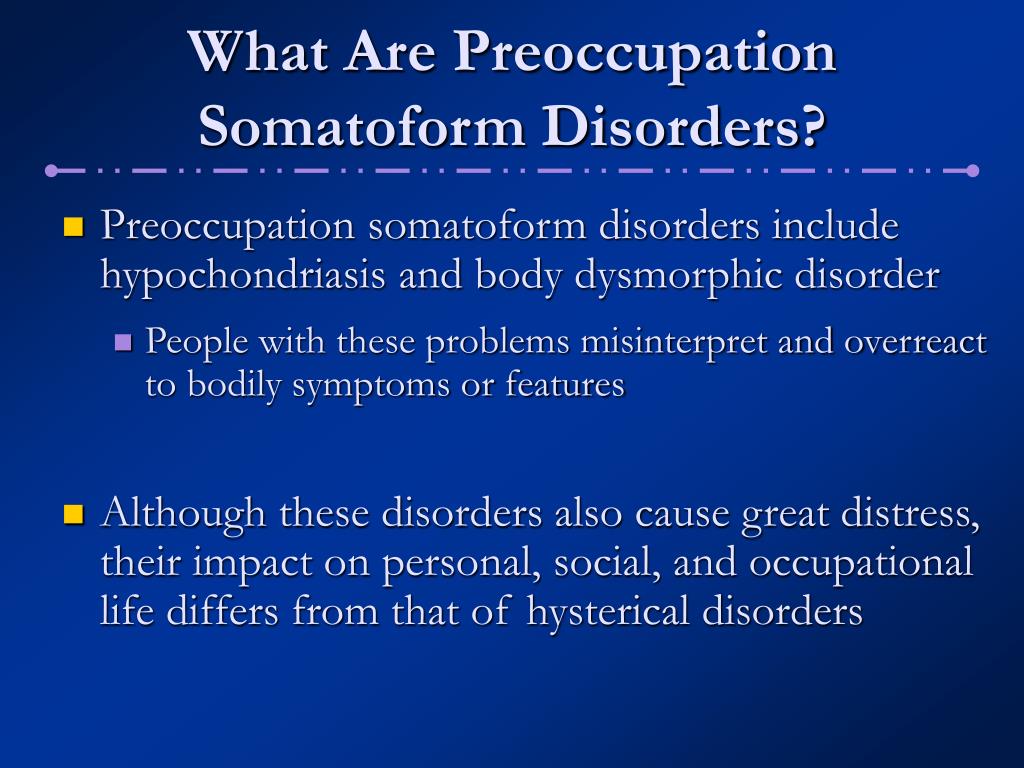 What Are Preoccupation Somatoform Disorders?

Preoccupation somatoform disorders include hypochondriasis and body dysmorphic disorder

People with these problems misinterpret and overreact to bodily symptoms or features

Although these disorders also cause great distress, their impact on personal, social, and occupational life differs from that of hysterical disorders